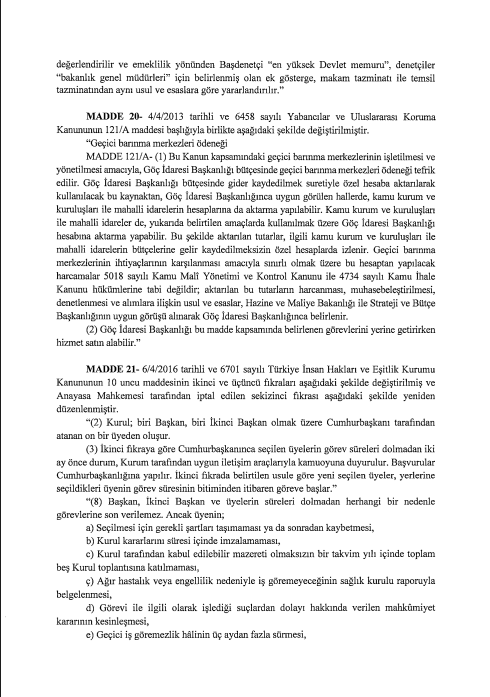 değerlendirilir ve emeklilik yönünden Başdenetçi "en yüksek Devlet memuru", denetçiler "bakanlık genel müdürleri" için belirlenmiş olan ek gösterge, makam tazminatı ile temsil tazminatından aynı usul ve esaslara göre yararlandırılır."

MADDE 20- 4/4/2013 tarihli ve 6458 sayılı Yabancılar ve Uluslararası Koruma Kanununun 121/A maddesi başlığıyla birlikte aşağıdaki şekilde değiştirilmiştir.

"Geçici barınma merkezleri ödeneği

MADDE 121/A- (1) Bu Kanun kapsamındaki geçici barınma merkezlerinin işletilmesi ve yönetilmesi amacıyla, Göç İdaresi Başkanlığı bütçesinde geçici barınma merkezleri ödeneği tefrik edilir. Göç İdaresi Başkanlığı bütçesinde gider kaydedilmek suretiyle özel hesaba aktarılarak kullanılacak bu kaynaktan, Göç İdaresi Başkanlığınca uygun görülen hallerde, kamu kurum ve kuruluşları ile mahalli idarelerin hesaplarına da aktarma yapılabilir. Kamu kurum ve kuruluşları ile mahalli idareler de, yukarıda belirtilen amaçlarda kullanılmak üzere Göç İdaresi Başkanlığı hesabına aktarma yapabilir. Bu şekilde aktarılan tutarlar, ilgili kamu kurum ve kuruluşları ile mahalli idarelerin bütçelerine gelir kaydedilmeksizin özel hesaplarda izlenir. Geçici barınma merkezlerinin ihtiyaçlarının karşılanması amacıyla sınırlı olmak üzere bu hesaptan yapılacak harcamalar 5018 sayılı Kamu Malî Yönetimi ve Kontrol Kanunu ile 4734 sayılı Kamu İhale Kanunu hükümlerine tabi değildir; aktarılan bu tutarların harcanması, muhasebeleştirilmesi, denetlenmesi ve alımlara ilişkin usul ve esaslar, Hazine ve Maliye Bakanlığı ile Strateji ve Bütçe Başkanlığının uygun görüşü alınarak Göç İdaresi Başkanlığınca belirlenir.

(2) Göç İdaresi Başkanlığı bu madde kapsamında belirlenen görevlerini yerine getirirken hizmet satın alabilir."

MADDE 21- 6/4/2016 tarihli ve 6701 sayılı Türkiye İnsan Hakları ve Eşitlik Kurumu Kanununun 10 uncu maddesinin ikinci ve üçüncü fıkraları aşağıdaki şekilde değiştirilmiş ve Anayasa Mahkemesi tarafından iptal edilen sekizinci fıkrası aşağıdaki şekilde yeniden düzenlenmiştir.

"(2) Kurul; biri Başkan, biri İkinci Başkan olmak üzere Cumhurbaşkanı tarafından atanan on bir üyeden oluşur.

(3) İkinci fıkraya göre Cumhurbaşkanınca seçilen üyelerin görev süreleri dolmadan iki ay önce durum, Kurum tarafından uygun iletişim araçlarıyla kamuoyuna duyurulur. Başvurular Cumhurbaşkanlığına yapılır. İkinci fıkrada belirtilen usule göre yeni seçilen üyeler, yerlerine seçildikleri üyenin görev süresinin bitiminden itibaren göreve başlar."

"(8) Başkan, İkinci Başkan ve üyelerin süreleri dolmadan herhangi bir nedenle görevlerine son verilemez. Ancak üyenin;

a) Seçilmesi için gerekli şartları taşımaması ya da sonradan kaybetmesi,

b) Kurul kararlarını süresi içinde imzalamaması,

c) Kurul tarafından kabul edilebilir mazereti olmaksızın bir takvim yılı içinde toplam beş Kurul toplantısına katılmaması,

ç) Ağır hastalık veya engellilik nedeniyle iş göremeyeceğinin sağlık kurulu raporuyla belgelenmesi,

d) Görevi ile ilgili olarak işlediği suçlardan dolayı hakkında verilen mahkûmiyet kararının kesinleşmesi,

e) Geçici iş göremezlik hâlinin üç aydan fazla sürmesi,